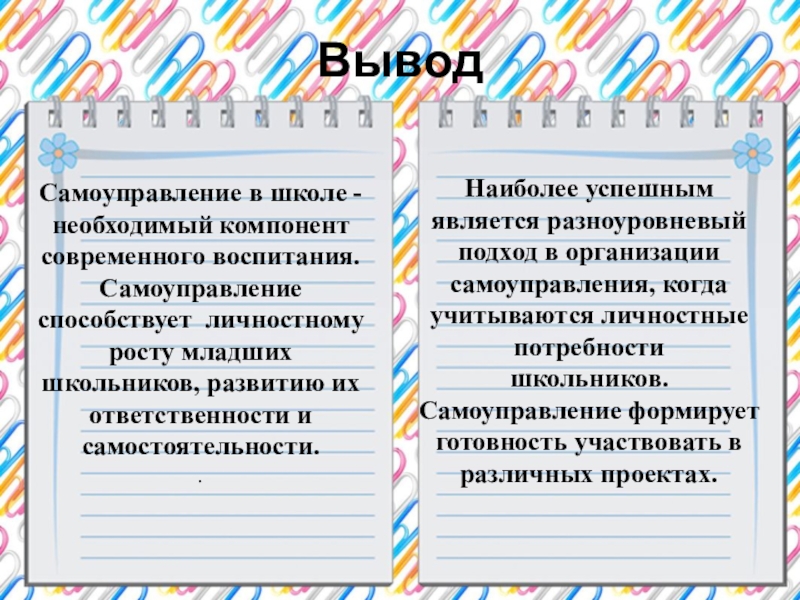 Вывод

Самоуправление в школе - необходимый компонент современного воспитания. Самоуправление способствует  личностному росту младших школьников, развитию их ответственности и самостоятельности.

.

Наиболее успешным является разноуровневый подход в организации самоуправления, когда учитываются личностные потребности школьников. Самоуправление формирует готовность участвовать в различных проектах.